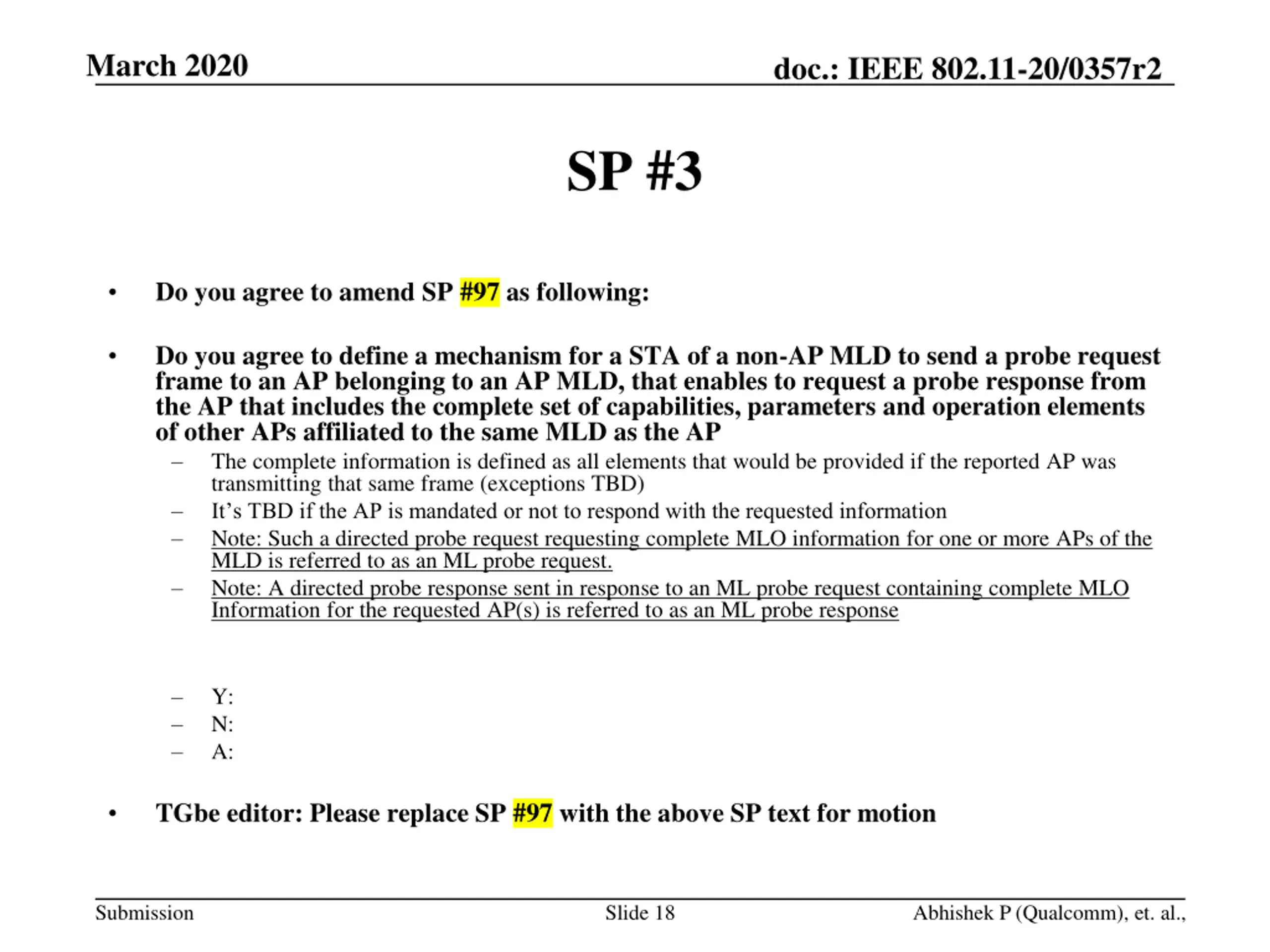 March 2020

doc.: IEEE 802.11-20/0357r2

SP #3

• Do you agree to amend SP #97 as following:

• Do you agree to define a mechanism for a STA of a non-AP MLD to send a probe request frame to an AP belonging to an AP MLD, that enables to request a probe response from the AP that includes the complete set of capabilities, parameters and operation elements of other APs affiliated to the same MLD as the AP

– The complete information is defined as all elements that would be provided if the reported AP was transmitting that same frame (exceptions TBD)
– It's TBD if the AP is mandated or not to respond with the requested information
– Note: Such a directed probe request requesting complete MLO information for one or more APs of the MLD is referred to as an ML probe request.
– Note: A directed probe response sent in response to an ML probe request containing complete MLO Information for the requested AP(s) is referred to as an ML probe response

– Y:
– N:
– A:

• TGbe editor: Please replace SP #97 with the above SP text for motion

Submission

Slide 18

Abhishek P (Qualcomm), et. al.,